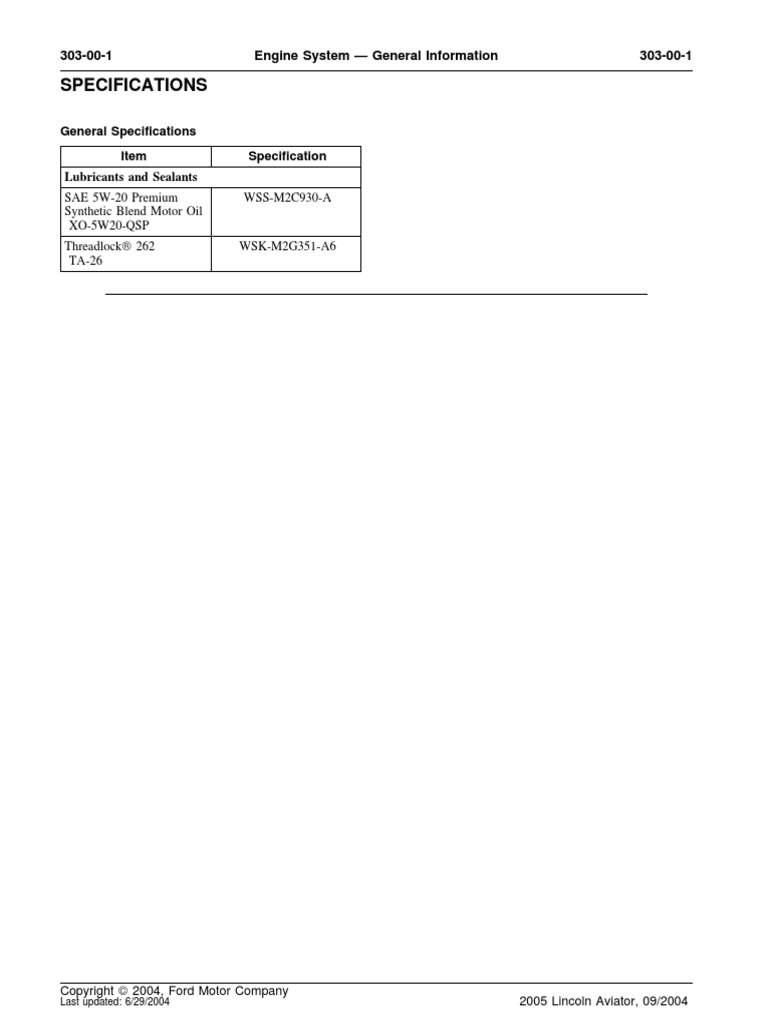 303-00-1 Engine System — General Information 303-00-1

SPECIFICATIONS

General Specifications

| Item | Specification |
|---|---|
| Lubricants and Sealants | |
| SAE 5W-20 Premium Synthetic Blend Motor Oil XO-5W20-QSP | WSS-M2C930-A |
| Threadlock® 262 TA-26 | WSK-M2G351-A6 |

Copyright © 2004, Ford Motor Company
Last updated: 6/29/2004

2005 Lincoln Aviator, 09/2004